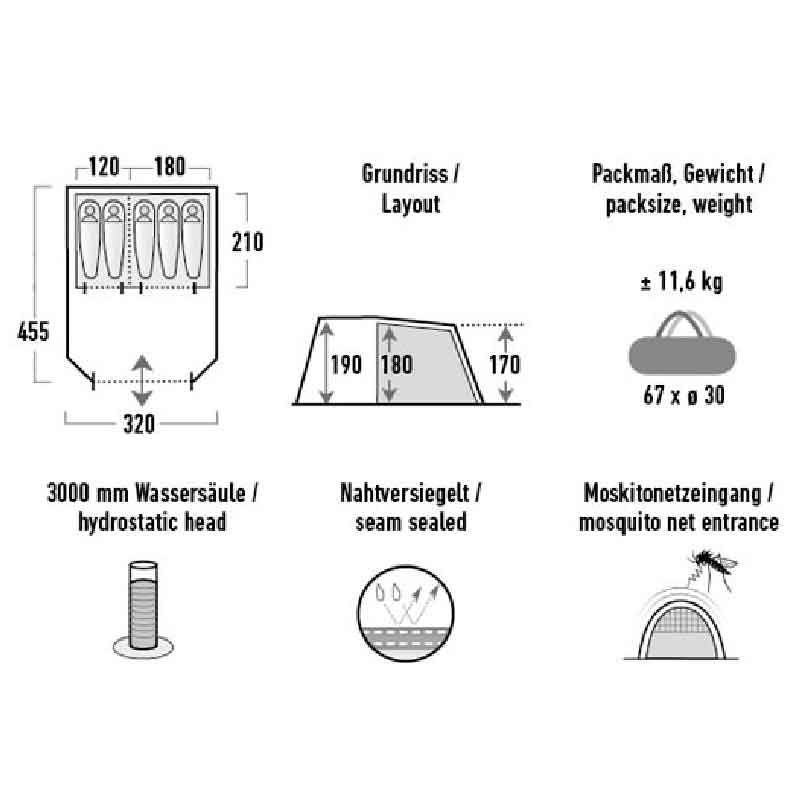 120 180

210

455

320

Grundriss / Layout

190 180 170

Packmaß, Gewicht / packsize, weight

± 11,6 kg

67 x ø 30

3000 mm Wassersäule / hydrostatic head

Nahtversiegelt / seam sealed

Moskitonetzeingang / mosquito net entrance